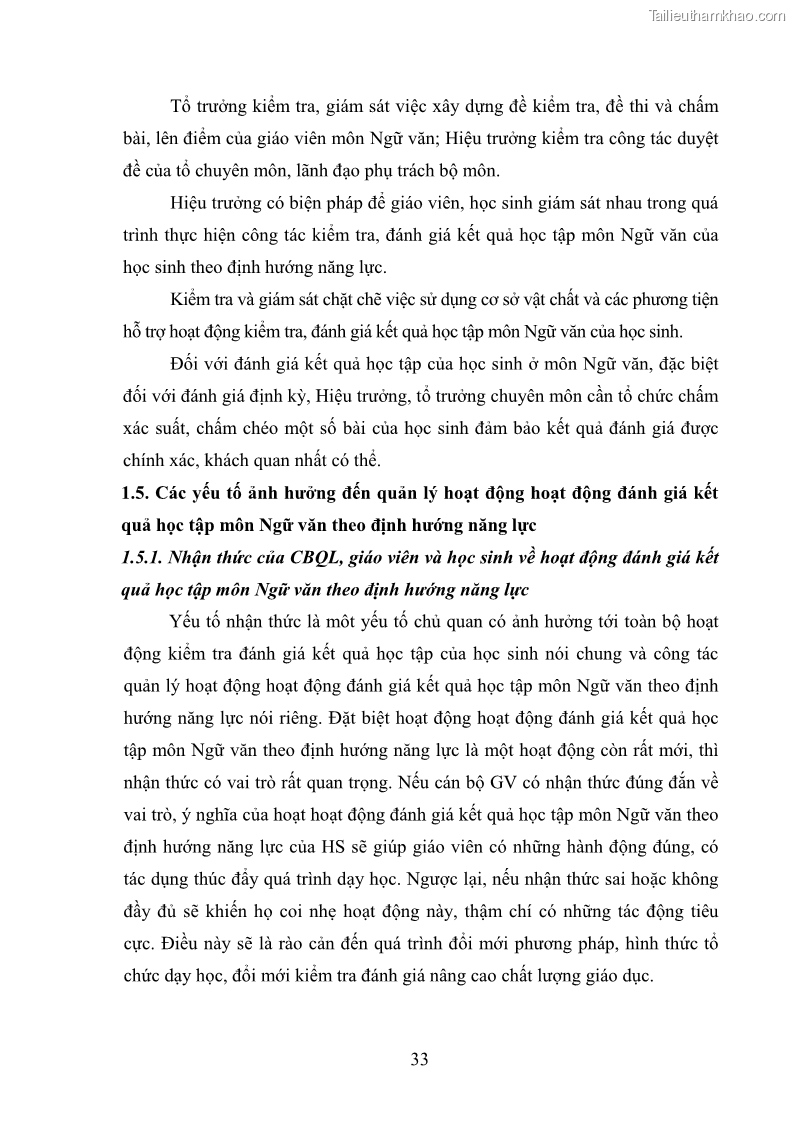 Tailieuthamkhao.com

Tổ trưởng kiểm tra, giám sát việc xây dựng đề kiểm tra, đề thi và chấm bài, lên điểm của giáo viên môn Ngữ văn; Hiệu trưởng kiểm tra công tác duyệt đề của tổ chuyên môn, lãnh đạo phụ trách bộ môn.

Hiệu trưởng có biện pháp để giáo viên, học sinh giám sát nhau trong quá trình thực hiện công tác kiểm tra, đánh giá kết quả học tập môn Ngữ văn của học sinh theo định hướng năng lực.

Kiểm tra và giám sát chặt chẽ việc sử dụng cơ sở vật chất và các phương tiện hỗ trợ hoạt động kiểm tra, đánh giá kết quả học tập môn Ngữ văn của học sinh.

Đối với đánh giá kết quả học tập của học sinh ở môn Ngữ văn, đặc biệt đối với đánh giá định kỳ, Hiệu trưởng, tổ trưởng chuyên môn cần tổ chức chấm xác suất, chấm chéo một số bài của học sinh đảm bảo kết quả đánh giá được chính xác, khách quan nhất có thể.

1.5. Các yếu tố ảnh hưởng đến quản lý hoạt động hoạt động đánh giá kết quả học tập môn Ngữ văn theo định hướng năng lực

1.5.1. Nhận thức của CBQL, giáo viên và học sinh về hoạt động đánh giá kết quả học tập môn Ngữ văn theo định hướng năng lực

Yếu tố nhận thức là môt yếu tố chủ quan có ảnh hưởng tới toàn bộ hoạt động kiểm tra đánh giá kết quả học tập của học sinh nói chung và công tác quản lý hoạt động hoạt động đánh giá kết quả học tập môn Ngữ văn theo định hướng năng lực nói riêng. Đặt biệt hoạt động hoạt động đánh giá kết quả học tập môn Ngữ văn theo định hướng năng lực là một hoạt động còn rất mới, thì nhận thức có vai trò rất quan trọng. Nếu cán bộ GV có nhận thức đúng đắn về vai trò, ý nghĩa của hoạt hoạt động đánh giá kết quả học tập môn Ngữ văn theo định hướng năng lực của HS sẽ giúp giáo viên có những hành động đúng, có tác dụng thúc đẩy quá trình dạy học. Ngược lại, nếu nhận thức sai hoặc không đầy đủ sẽ khiến họ coi nhẹ hoạt động này, thậm chí có những tác động tiêu cực. Điều này sẽ là rào cản đến quá trình đổi mới phương pháp, hình thức tổ chức dạy học, đổi mới kiểm tra đánh giá nâng cao chất lượng giáo dục.

33